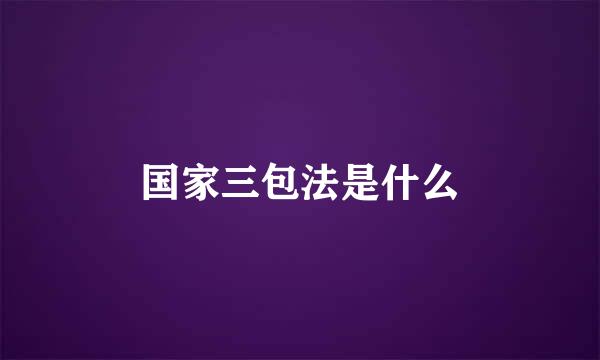 国家三包法是什么